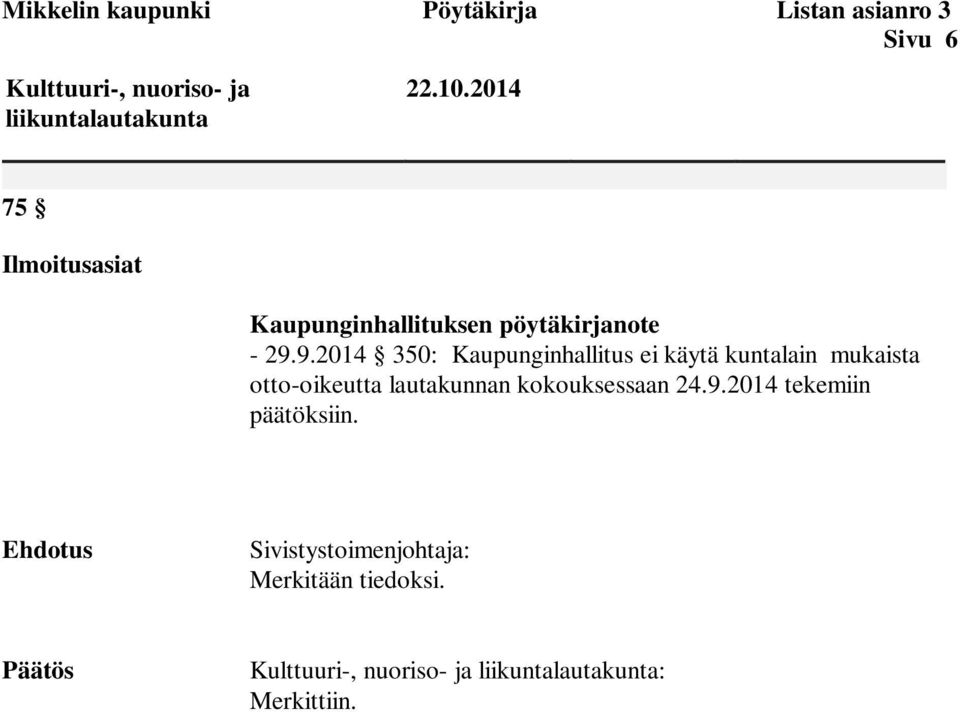 Mikkelin kaupunki Pöytäkirja Listan asianro 3
Sivu 6

Kulttuuri-, nuoriso- ja liikuntalautakunta 22.10.2014

75 §

Ilmoitusasiat

Kaupunginhallituksen pöytäkirjanote
- 29.9.2014 § 350: Kaupunginhallitus ei käytä kuntalain mukaista otto-oikeutta lautakunnan kokouksessaan 24.9.2014 tekemiin päätöksiin.

Ehdotus

Sivistystoimenjohtaja:
Merkitään tiedoksi.

Päätös

Kulttuuri-, nuoriso- ja liikuntalautakunta:
Merkittiin.